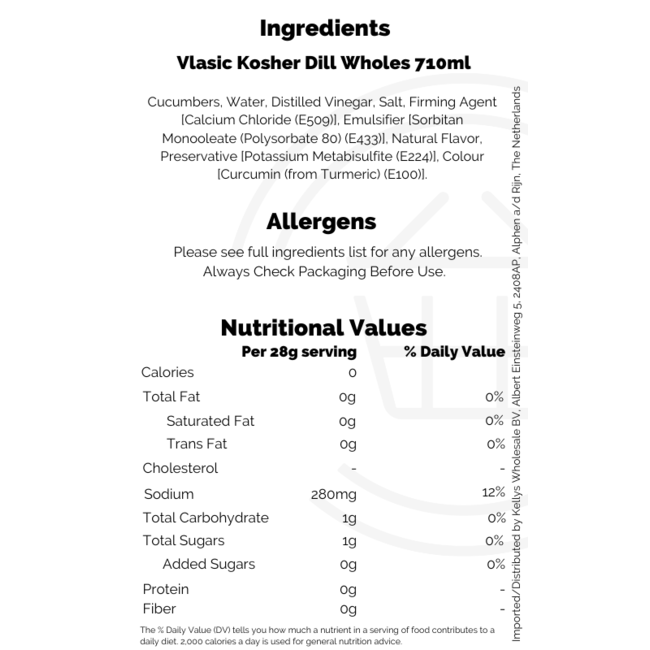 Ingredients

Vlasic Kosher Dill Wholes 710ml

Cucumbers, Water, Distilled Vinegar, Salt, Firming Agent [Calcium Chloride (E509)], Emulsifier [Sorbitan Monooleate (Polysorbate 80) (E433)], Natural Flavor, Preservative [Potassium Metabisulfite (E224)], Colour [Curcumin (from Turmeric) (E100)].

Allergens

Please see full ingredients list for any allergens. Always Check Packaging Before Use.

Nutritional Values

| | Per 28g serving | % Daily Value |
|---|---|---|
| Calories | 0 | |
| Total Fat | 0g | 0% |
| Saturated Fat | 0g | 0% |
| Trans Fat | 0g | 0% |
| Cholesterol | - | - |
| Sodium | 280mg | 12% |
| Total Carbohydrate | 1g | 0% |
| Total Sugars | 1g | 0% |
| Added Sugars | 0g | 0% |
| Protein | 0g | - |
| Fiber | 0g | - |

The % Daily Value (DV) tells you how much a nutrient in a serving of food contributes to a daily diet. 2,000 calories a day is used for general nutrition advice.

Imported/Distributed by Kellys Wholesale BV, Albert Einsteinweg 5, 2408AP, Alphen a/d Rijn, The Netherlands